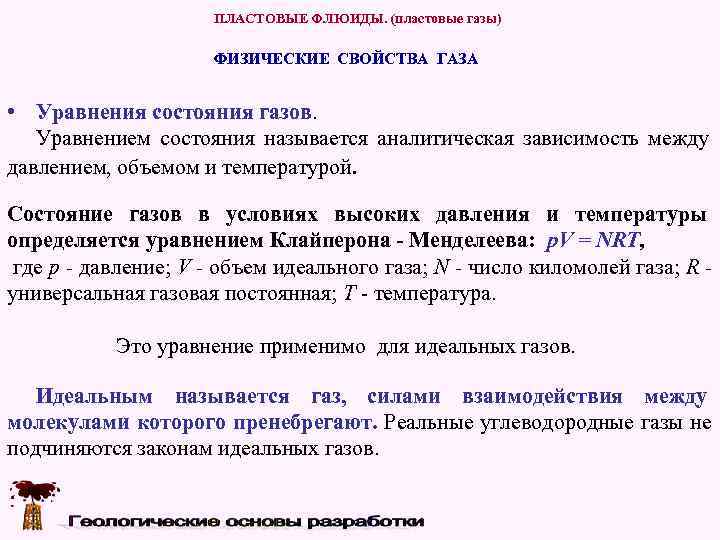 ПЛАСТОВЫЕ ФЛЮИДЫ. (пластовые газы)

ФИЗИЧЕСКИЕ СВОЙСТВА ГАЗА

• Уравнения состояния газов.
Уравнением состояния называется аналитическая зависимость между давлением, объемом и температурой.

Состояние газов в условиях высоких давления и температуры определяется уравнением Клайперона - Менделеева: $pV = NRT$,
где $p$ - давление; $V$ - объем идеального газа; $N$ - число киломолей газа; $R$ - универсальная газовая постоянная; $T$ - температура.

Это уравнение применимо для идеальных газов.

Идеальным называется газ, силами взаимодействия между молекулами которого пренебрегают. Реальные углеводородные газы не подчиняются законам идеальных газов.

Геологические основы разработки